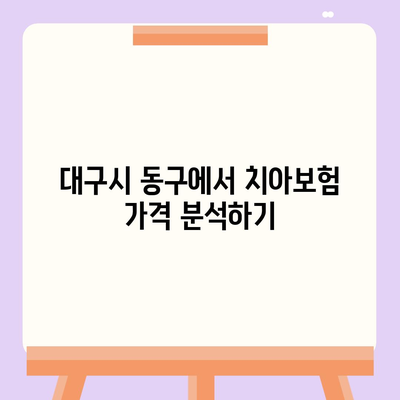 대구시 동구에서 치아보험 가격 분석하기